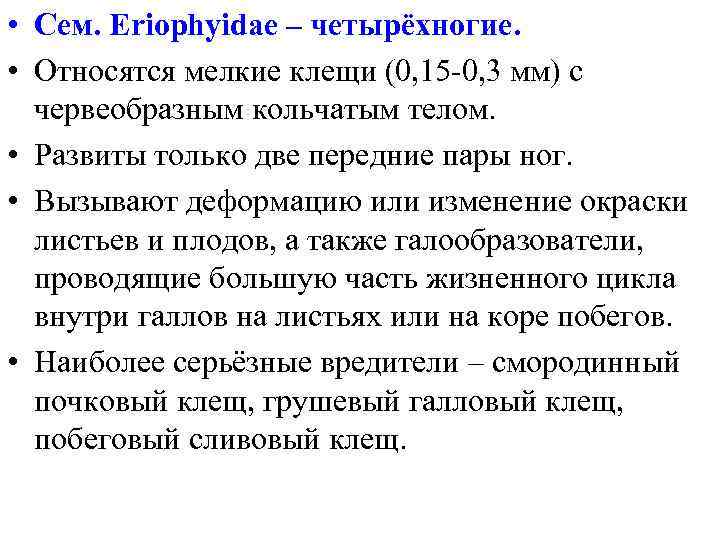 • Сем. Eriophyidae – четырёхногие.

• Относятся мелкие клещи (0,15-0,3 мм) с червеобразным кольчатым телом.

• Развиты только две передние пары ног.

• Вызывают деформацию или изменение окраски листьев и плодов, а также галообразователи, проводящие большую часть жизненного цикла внутри галлов на листьях или на коре побегов.

• Наиболее серьёзные вредители – смородинный почковый клещ, грушевый галловый клещ, побеговый сливовый клещ.